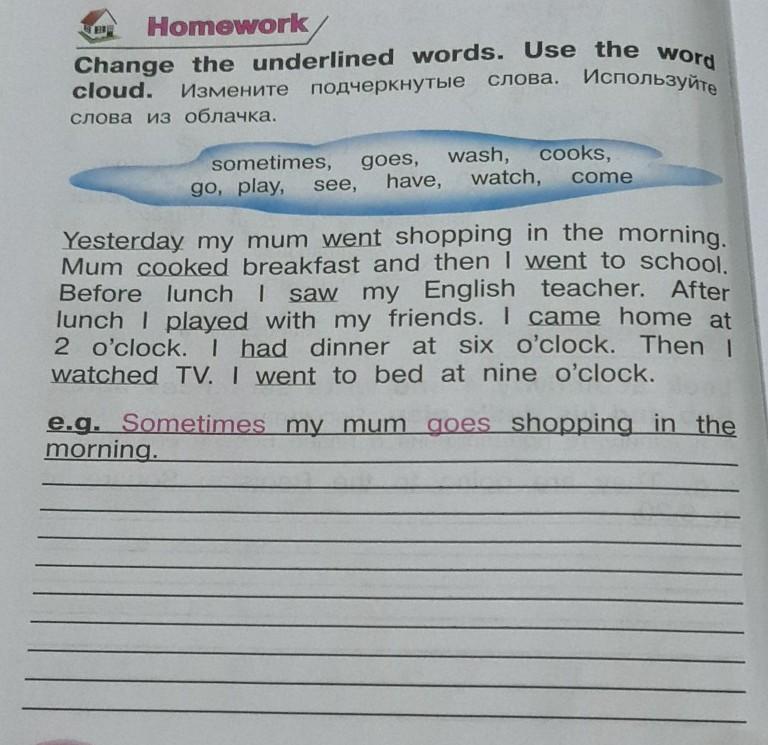 Homework

Change the underlined words. Use the word cloud. Измените подчеркнутые слова. Используйте слова из облачка.

sometimes, goes, wash, cooks, go, play, see, have, watch, come

Yesterday my mum went shopping in the morning. Mum cooked breakfast and then I went to school. Before lunch I saw my English teacher. After lunch I played with my friends. I came home at 2 o'clock. I had dinner at six o'clock. Then I watched TV. I went to bed at nine o'clock.

e.g. Sometimes my mum goes shopping in the morning.

____
____
____
____
____
____
____
____
____